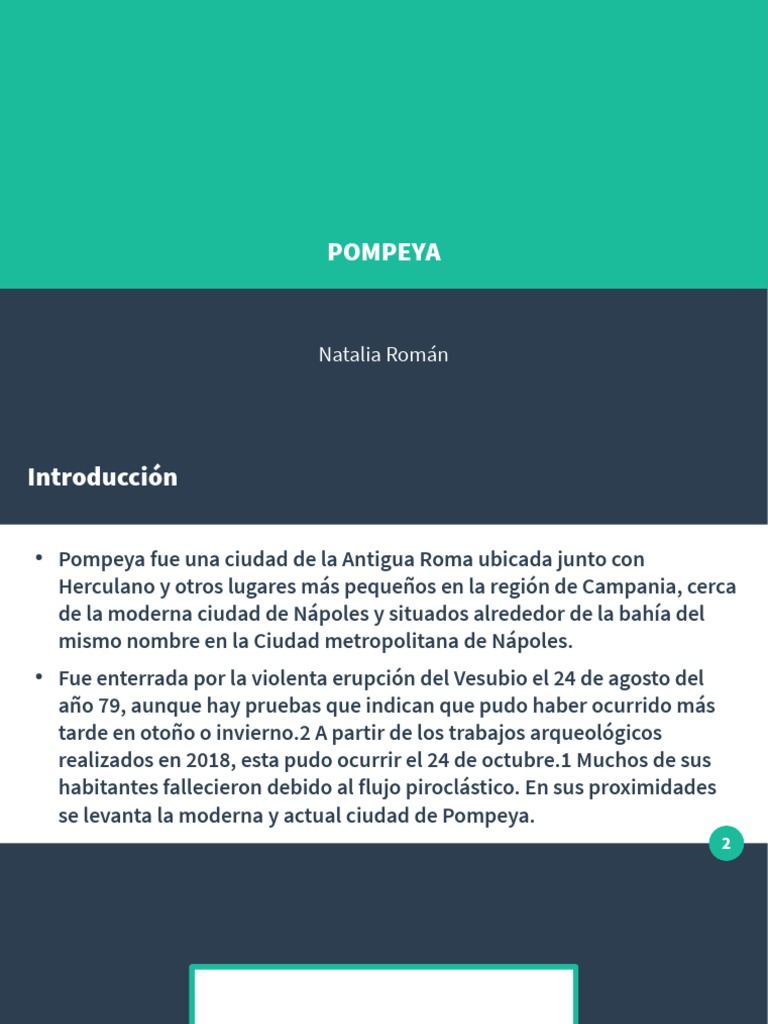 POMPEYA

Natalia Román

Introducción

• Pompeya fue una ciudad de la Antigua Roma ubicada junto con Herculano y otros lugares más pequeños en la región de Campania, cerca de la moderna ciudad de Nápoles y situados alrededor de la bahía del mismo nombre en la Ciudad metropolitana de Nápoles.

• Fue enterrada por la violenta erupción del Vesubio el 24 de agosto del año 79, aunque hay pruebas que indican que pudo haber ocurrido más tarde en otoño o invierno.2 A partir de los trabajos arqueológicos realizados en 2018, esta pudo ocurrir el 24 de octubre.1 Muchos de sus habitantes fallecieron debido al flujo piroclástico. En sus proximidades se levanta la moderna y actual ciudad de Pompeya.

2